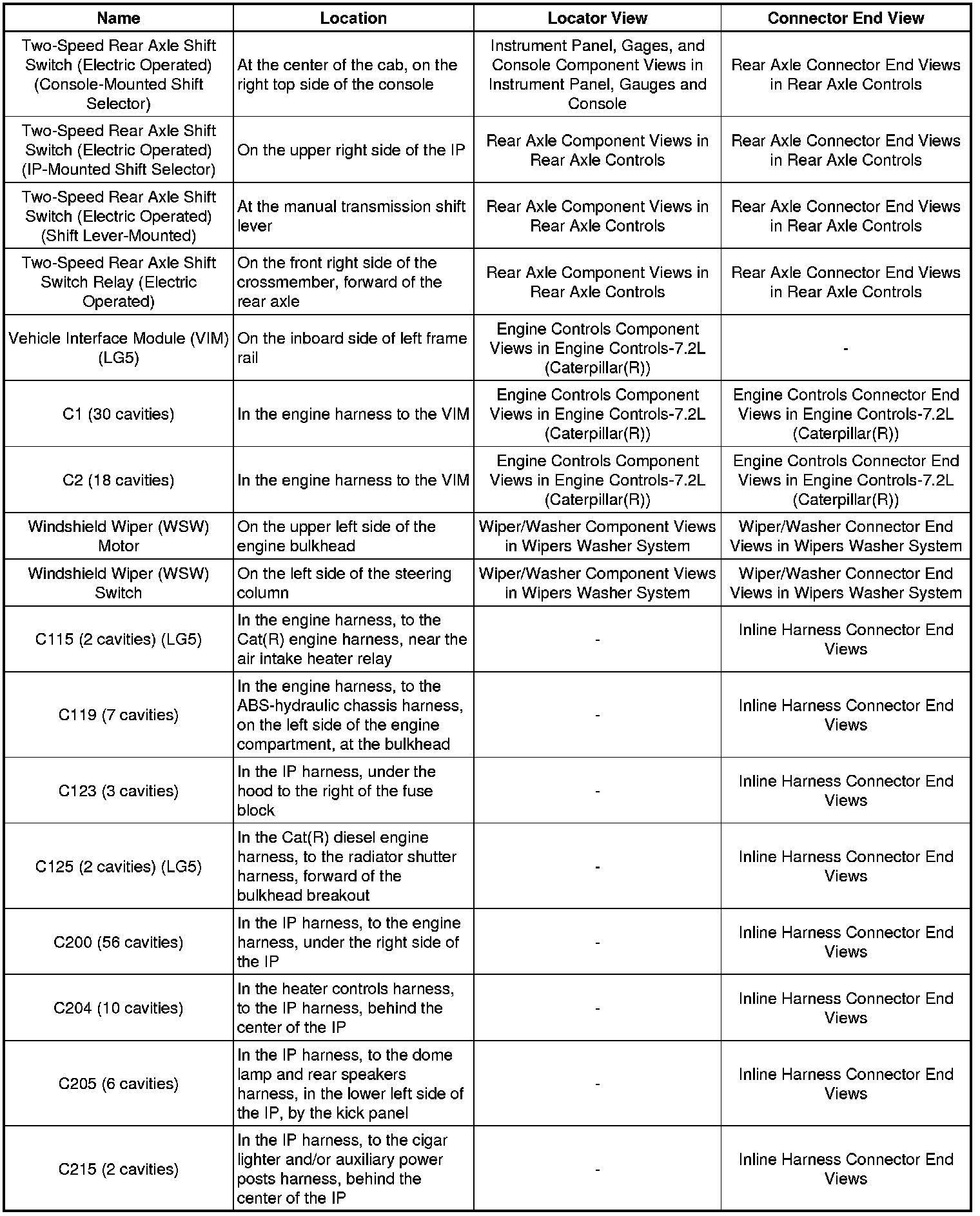 | Name | Location | Locator View | Connector End View |
|---|---|---|---|
| Two-Speed Rear Axle Shift Switch (Electric Operated) (Console-Mounted Shift Selector) | At the center of the cab, on the right top side of the console | Instrument Panel, Gages, and Console Component Views in Instrument Panel, Gauges and Console | Rear Axle Connector End Views in Rear Axle Controls |
| Two-Speed Rear Axle Shift Switch (Electric Operated) (IP-Mounted Shift Selector) | On the upper right side of the IP | Rear Axle Component Views in Rear Axle Controls | Rear Axle Connector End Views in Rear Axle Controls |
| Two-Speed Rear Axle Shift Switch (Electric Operated) (Shift Lever-Mounted) | At the manual transmission shift lever | Rear Axle Component Views in Rear Axle Controls | Rear Axle Connector End Views in Rear Axle Controls |
| Two-Speed Rear Axle Shift Switch Relay (Electric Operated) | On the front right side of the crossmember, forward of the rear axle | Rear Axle Component Views in Rear Axle Controls | Rear Axle Connector End Views in Rear Axle Controls |
| Vehicle Interface Module (VIM) (LG5) | On the inboard side of left frame rail | Engine Controls Component Views in Engine Controls-7.2L (Caterpillar(R)) | - |
| C1 (30 cavities) | In the engine harness to the VIM | Engine Controls Component Views in Engine Controls-7.2L (Caterpillar(R)) | Engine Controls Connector End Views in Engine Controls-7.2L (Caterpillar(R)) |
| C2 (18 cavities) | In the engine harness to the VIM | Engine Controls Component Views in Engine Controls-7.2L (Caterpillar(R)) | Engine Controls Connector End Views in Engine Controls-7.2L (Caterpillar(R)) |
| Windshield Wiper (WSW) Motor | On the upper left side of the engine bulkhead | Wiper/Washer Component Views in Wipers Washer System | Wiper/Washer Connector End Views in Wipers Washer System |
| Windshield Wiper (WSW) Switch | On the left side of the steering column | Wiper/Washer Component Views in Wipers Washer System | Wiper/Washer Connector End Views in Wipers Washer System |
| C115 (2 cavities) (LG5) | In the engine harness, to the Cat(R) engine harness, near the air intake heater relay | - | Inline Harness Connector End Views |
| C119 (7 cavities) | In the engine harness, to the ABS-hydraulic chassis harness, on the left side of the engine compartment, at the bulkhead | - | Inline Harness Connector End Views |
| C123 (3 cavities) | In the IP harness, under the hood to the right of the fuse block | - | Inline Harness Connector End Views |
| C125 (2 cavities) (LG5) | In the Cat(R) diesel engine harness, to the radiator shutter harness, forward of the bulkhead breakout | - | Inline Harness Connector End Views |
| C200 (56 cavities) | In the IP harness, to the engine harness, under the right side of the IP | - | Inline Harness Connector End Views |
| C204 (10 cavities) | In the heater controls harness, to the IP harness, behind the center of the IP | - | Inline Harness Connector End Views |
| C205 (6 cavities) | In the IP harness, to the dome lamp and rear speakers harness, in the lower left side of the IP, by the kick panel | - | Inline Harness Connector End Views |
| C215 (2 cavities) | In the IP harness, to the cigar lighter and/or auxiliary power posts harness, behind the center of the IP | - | Inline Harness Connector End Views |